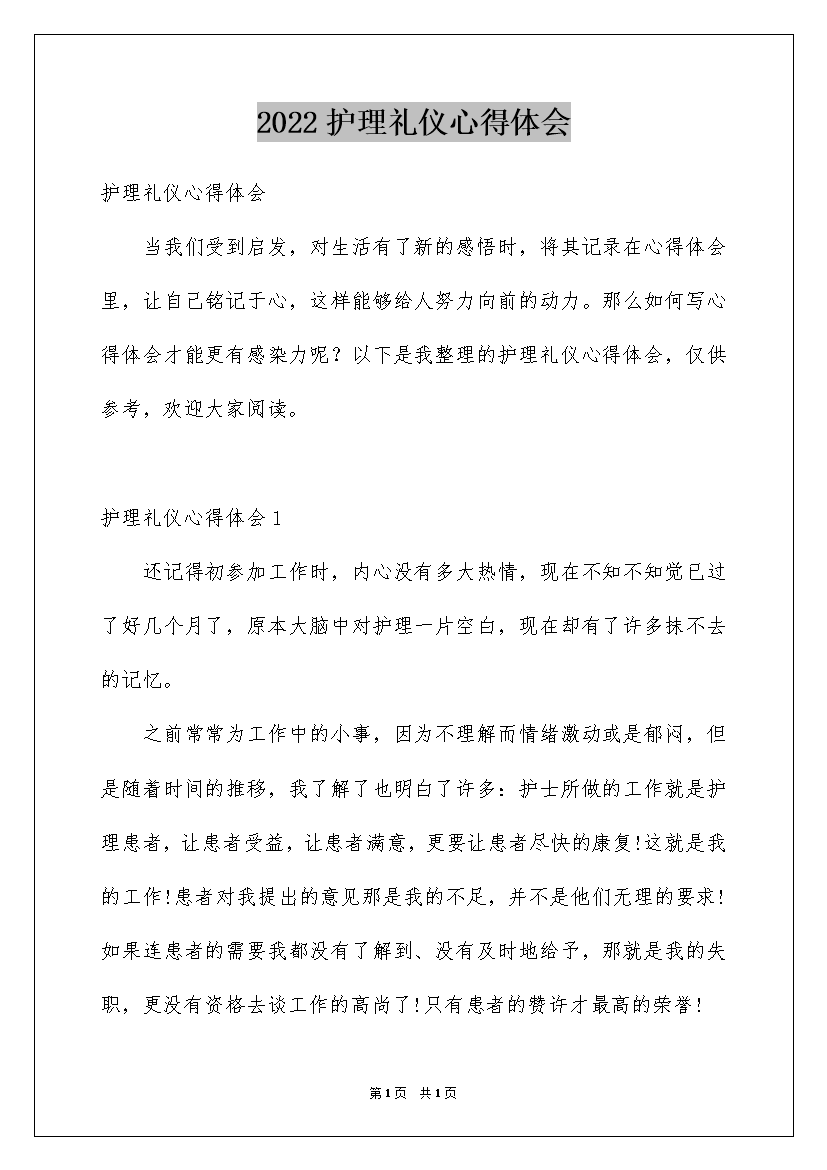 2022护理礼仪心得体会

护理礼仪心得体会

当我们受到启发，对生活有了新的感悟时，将其记录在心得体会里，让自己铭记于心，这样能够给人努力向前的动力。那么如何写心得体会才能更有感染力呢？以下是我整理的护理礼仪心得体会，仅供参考，欢迎大家阅读。

护理礼仪心得体会1

还记得初参加工作时，内心没有多大热情，现在不知不知觉已过了好几个月了，原本大脑中对护理一片空白，现在却有了许多抹不去的记忆。

之前常常为工作中的小事，因为不理解而情绪激动或是郁闷，但是随着时间的推移，我了解了也明白了许多：护士所做的工作就是护理患者，让患者受益，让患者满意，更要让患者尽快的康复!这就是我的工作!患者对我提出的意见那是我的不足，并不是他们无理的要求!如果连患者的需要我都没有了解到、没有及时地给予，那就是我的失职，更没有资格去谈工作的高尚了!只有患者的赞许才最高的荣誉!

第1页 共1页